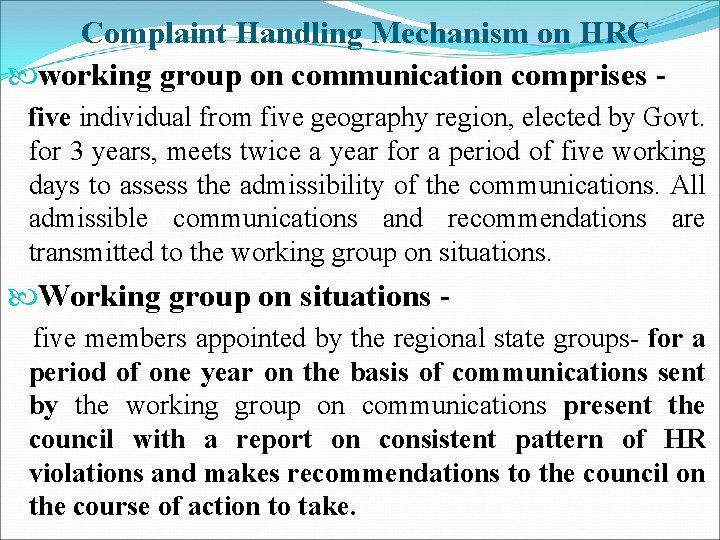 Complaint Handling Mechanism on HRC

working group on communication comprises -

five individual from five geography region, elected by Govt. for 3 years, meets twice a year for a period of five working days to assess the admissibility of the communications. All admissible communications and recommendations are transmitted to the working group on situations.

Working group on situations -

five members appointed by the regional state groups- for a period of one year on the basis of communications sent by the working group on communications present the council with a report on consistent pattern of HR violations and makes recommendations to the council on the course of action to take.